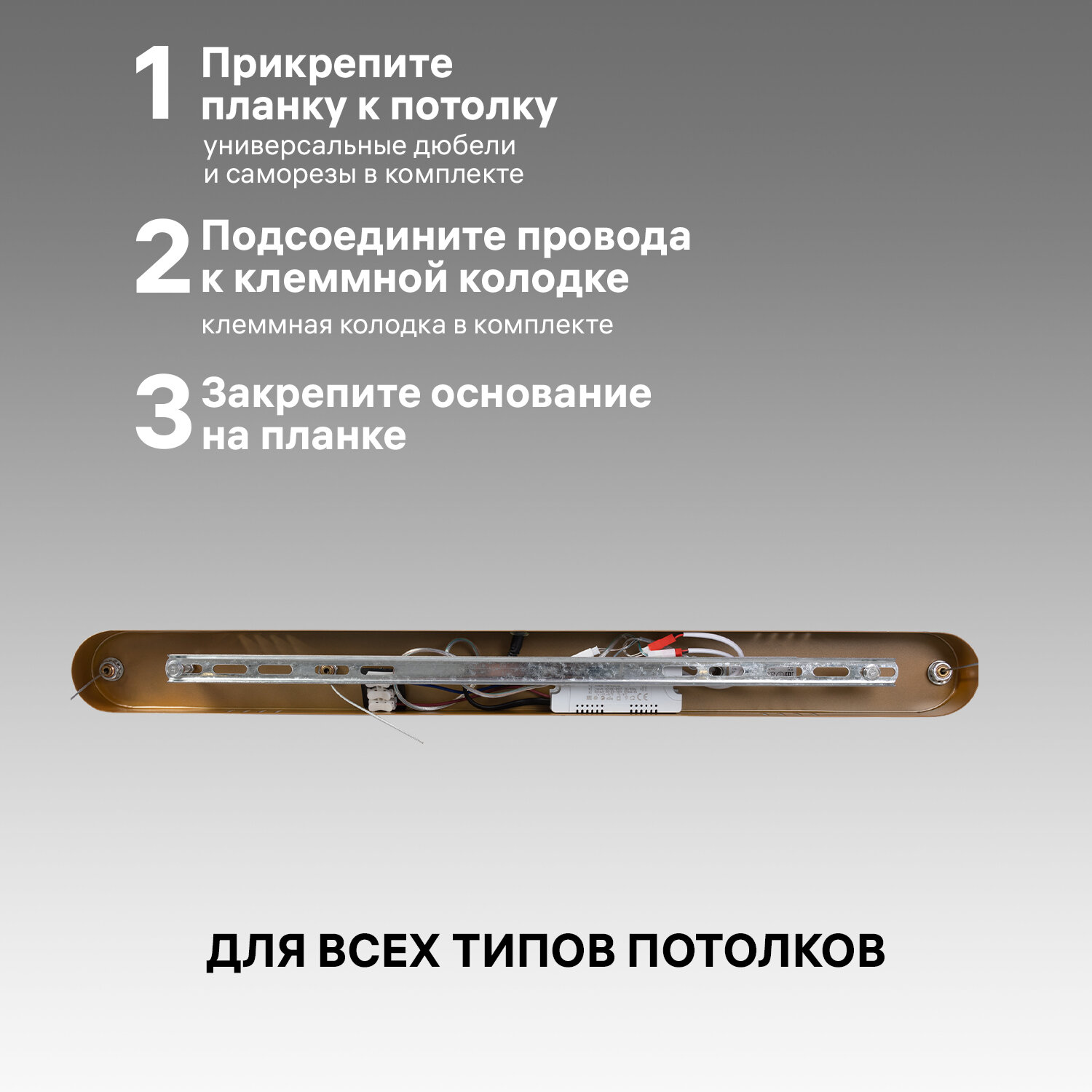 1 Прикрепите планку к потолку
универсальные дюбели и саморезы в комплекте

2 Подсоедините провода к клеммной колодке
клеммная колодка в комплекте

3 Закрепите основание на планке

ДЛЯ ВСЕХ ТИПОВ ПОТОЛКОВ